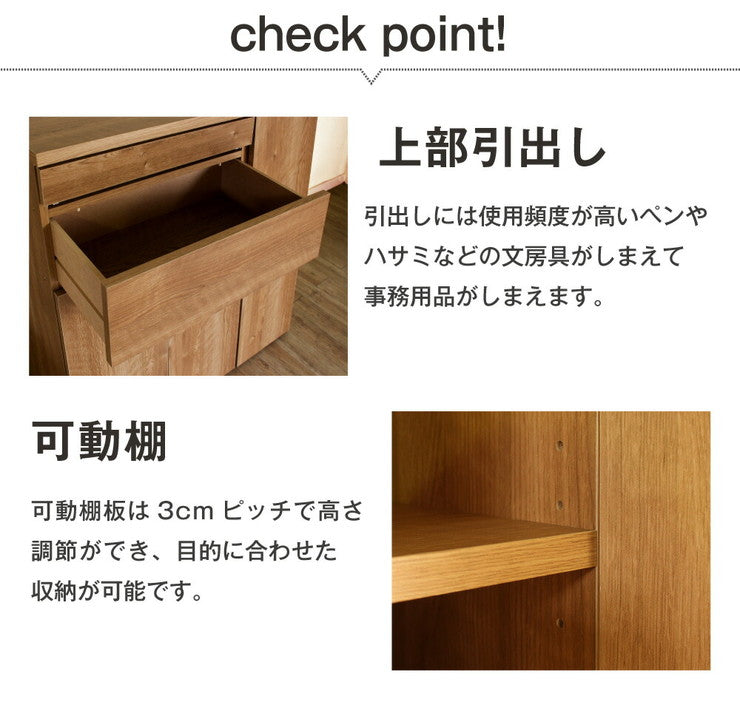 check point!

上部引出し

引出しには使用頻度が高いペンやハサミなどの文房具がしまえて事務用品がしまえます。

可動棚

可動棚板は 3cm ピッチで高さ調節ができ、目的に合わせた収納が可能です。